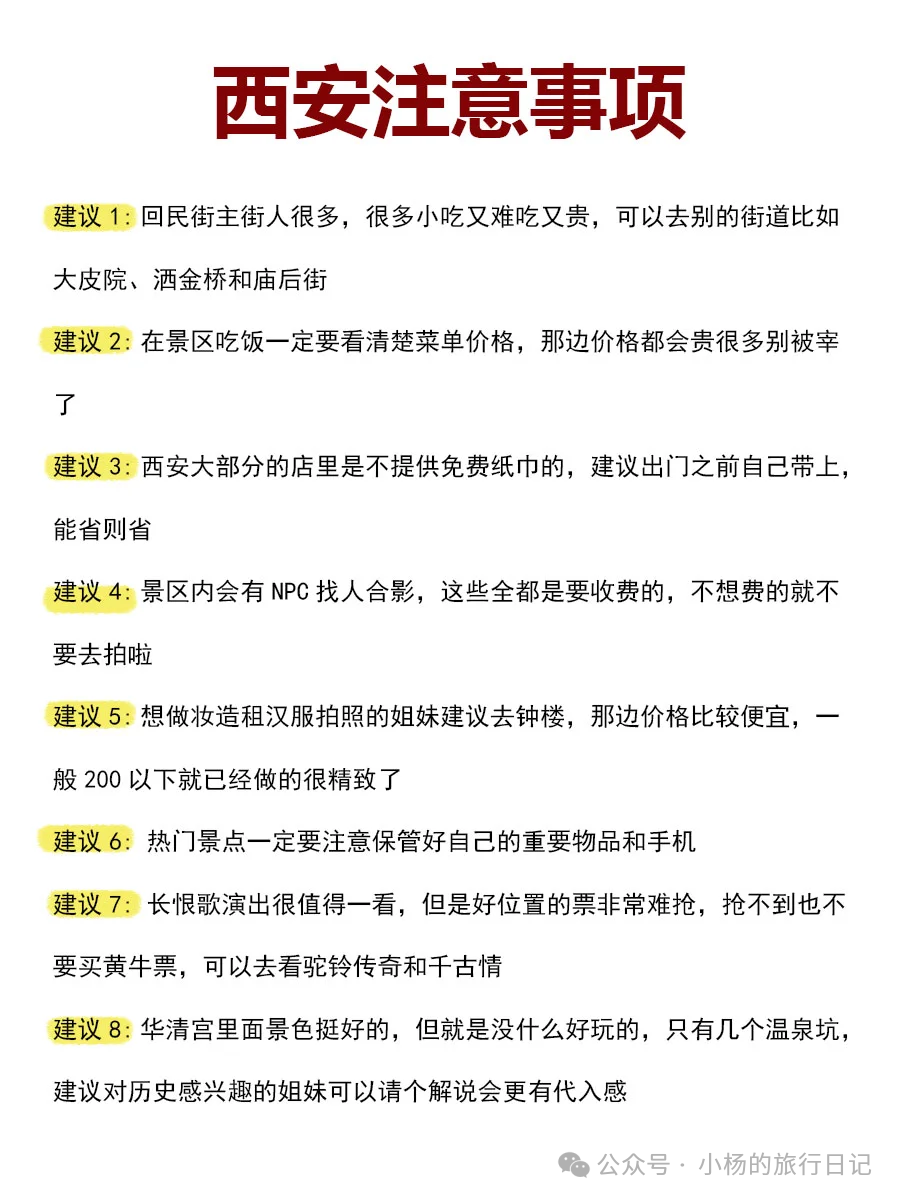 西安注意事项

建议 1: 回民街主街人很多，很多小吃又难吃又贵，可以去别的街道比如大皮院、洒金桥和庙后街

建议 2: 在景区吃饭一定要看清楚菜单价格，那边价格都会贵很多别被宰了

建议 3: 西安大部分的店里是不提供免费纸巾的，建议出门之前自己带上，能省则省

建议 4: 景区内会有 NPC 找人合影，这些全都是要收费的，不想费的就不要去拍啦

建议 5: 想做妆造租汉服拍照的姐妹建议去钟楼，那边价格比较便宜，一般 200 以下就已经做的很精致了

建议 6: 热门景点一定要注意保管好自己的重要物品和手机

建议 7: 长恨歌演出很值得一看，但是好位置的票非常难抢，抢不到也不要买黄牛票，可以去看驼铃传奇和千古情

建议 8: 华清宫里面景色挺好的，但就是没什么好玩的，只有几个温泉坑，建议对历史感兴趣的姐妹可以请个解说会更有代入感

公众号 · 小杨的旅行日记